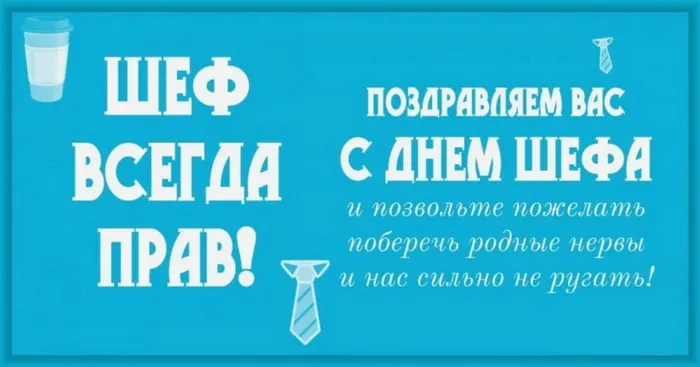 ШЕФ ВСЕГДА ПРАВ!

ПОЗДРАВЛЯЕМ ВАС
С ДНЕМ ШЕФА
и позвольте пожелать
поберечь родные нервы
и нас сильно не ругать!